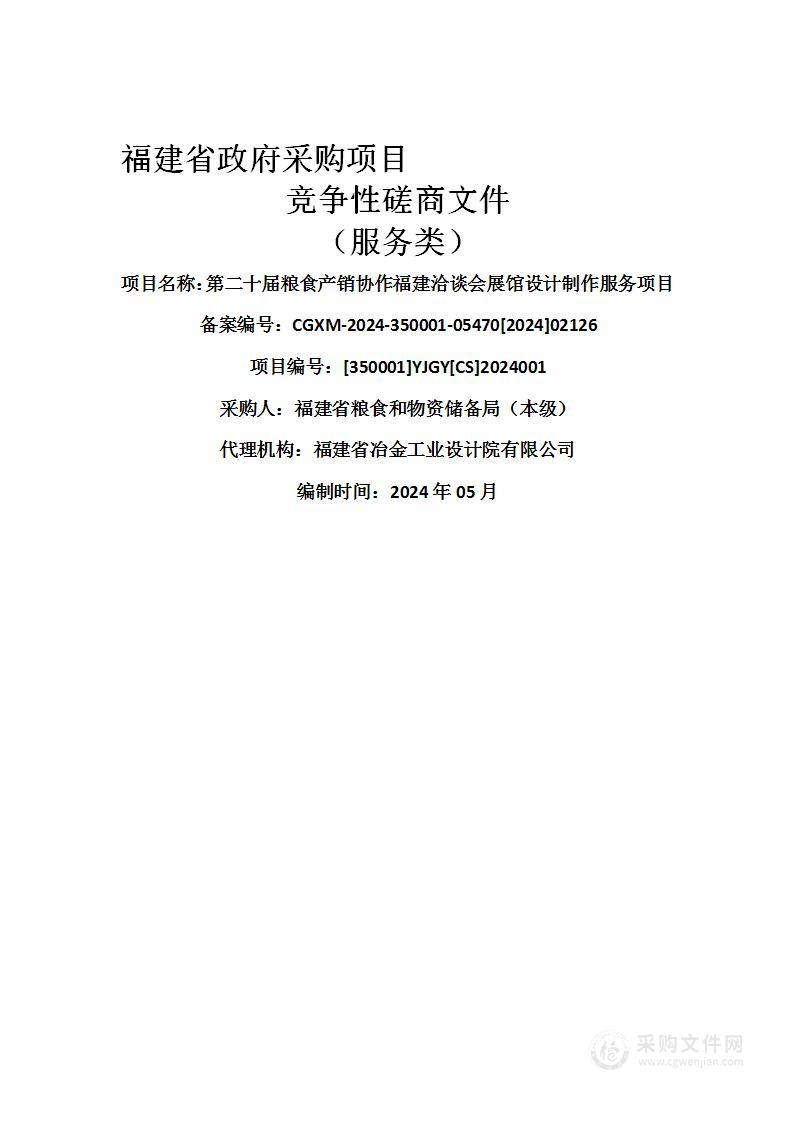 福建省政府采购项目

竞争性磋商文件

（服务类）

项目名称：第二十届粮食产销协作福建洽谈会展馆设计制作服务项目

备案编号：CGXM-2024-350001-05470[2024]02126

项目编号：[350001]YJGY[CS]2024001

采购人：福建省粮食和物资储备局（本级）

代理机构：福建省冶金工业设计院有限公司

编制时间：2024 年 05 月

采购文件网
www.cgwenjian.com